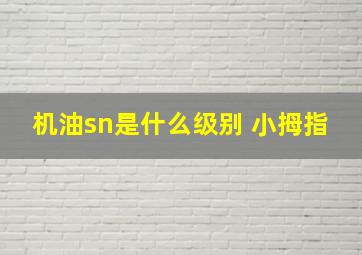 机油sn是什么级别 小拇指